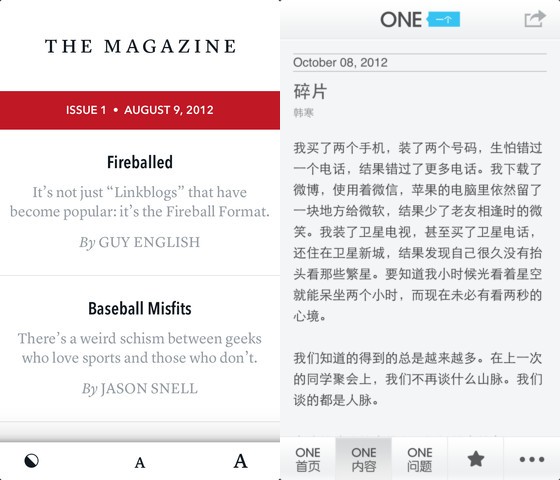 THE MAGAZINE

ISSUE 1 • AUGUST 9, 2012

Fireballed

It's not just "Linkblogs" that have become popular: it's the Fireball Format.

By GUY ENGLISH

Baseball Misfits

There's a weird schism between geeks who love sports and those who don't.

By JASON SNELL

A A

ONE 一个

October 08, 2012

碎片

韩寒

我买了两个手机，装了两个号码，生怕错过一个电话，结果错过了更多电话。我下载了微博，使用着微信，苹果的电脑里依然留了一块地方给微软，结果少了老友相逢时的微笑。我装了卫星电视，甚至买了卫星电话，还住在卫星新城，结果发现自己很久没有抬头看那些繁星。要知道我小时候光看着星空就能呆坐两个小时，而现在未必有看两秒的心境。

我们知道的得到的总是越来越多。在上一次的同学聚会上，我们不再谈什么山脉。我们谈的都是人脉。

ONE 首页 ONE 内容 ONE 问题